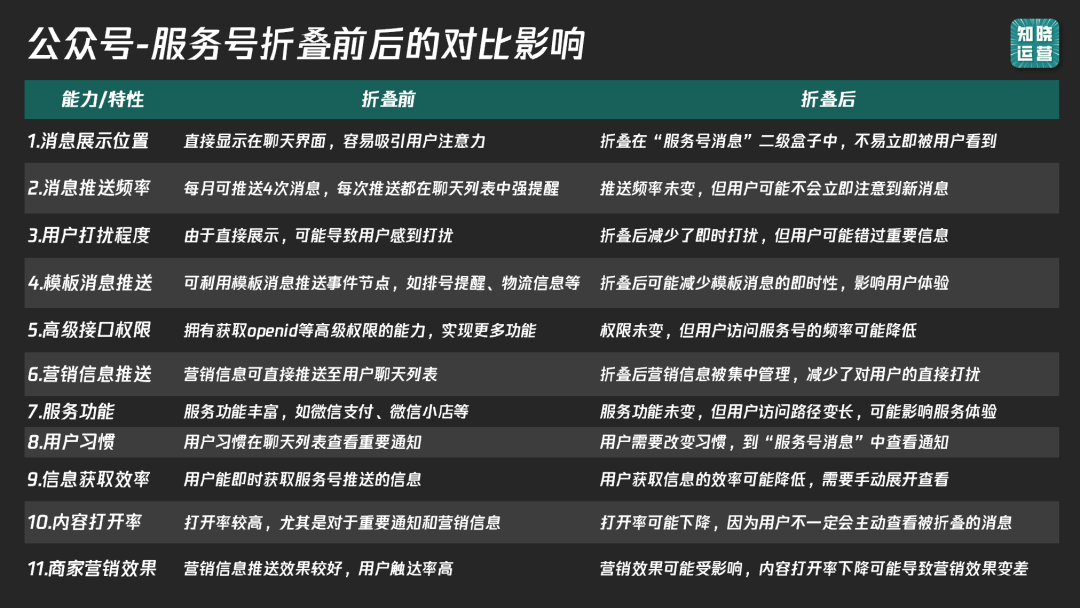 公众号-服务号折叠前后的对比影响

知晓运营

| 能力/特性 | 折叠前 | 折叠后 |
|---|---|---|
| 1.消息展示位置 | 直接显示在聊天界面，容易吸引用户注意力 | 折叠在“服务号消息”二级盒子中，不易立即被用户看到 |
| 2.消息推送频率 | 每月可推送4次消息，每次推送都在聊天列表中强提醒 | 推送频率未变，但用户可能不会立即注意到新消息 |
| 3.用户打扰程度 | 由于直接展示，可能导致用户感到打扰 | 折叠后减少了即时打扰，但用户可能错过重要信息 |
| 4.模板消息推送 | 可利用模板消息推送事件节点，如排号提醒、物流信息等 | 折叠后可能减少模板消息的即时性，影响用户体验 |
| 5.高级接口权限 | 拥有获取openid等高级权限的能力，实现更多功能 | 权限未变，但用户访问服务号的频率可能降低 |
| 6.营销信息推送 | 营销信息可直接推送至用户聊天列表 | 折叠后营销信息被集中管理，减少了对用户的直接打扰 |
| 7.服务功能 | 服务功能丰富，如微信支付、微信小店等 | 服务功能未变，但用户访问路径变长，可能影响服务体验 |
| 8.用户习惯 | 用户习惯在聊天列表查看重要通知 | 用户需要改变习惯，到“服务号消息”中查看通知 |
| 9.信息获取效率 | 用户能即时获取服务号推送的信息 | 用户获取信息的效率可能降低，需要手动展开查看 |
| 10.内容打开率 | 打开率较高，尤其是对于重要通知和营销信息 | 打开率可能下降，因为用户不一定会主动查看被折叠的消息 |
| 11.商家营销效果 | 营销信息推送效果较好，用户触达率高 | 营销效果可能受影响，内容打开率下降可能导致营销效果变差 |